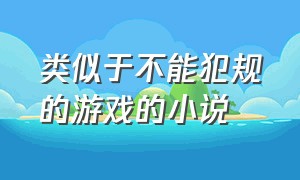 类似于不能犯规的游戏的小说